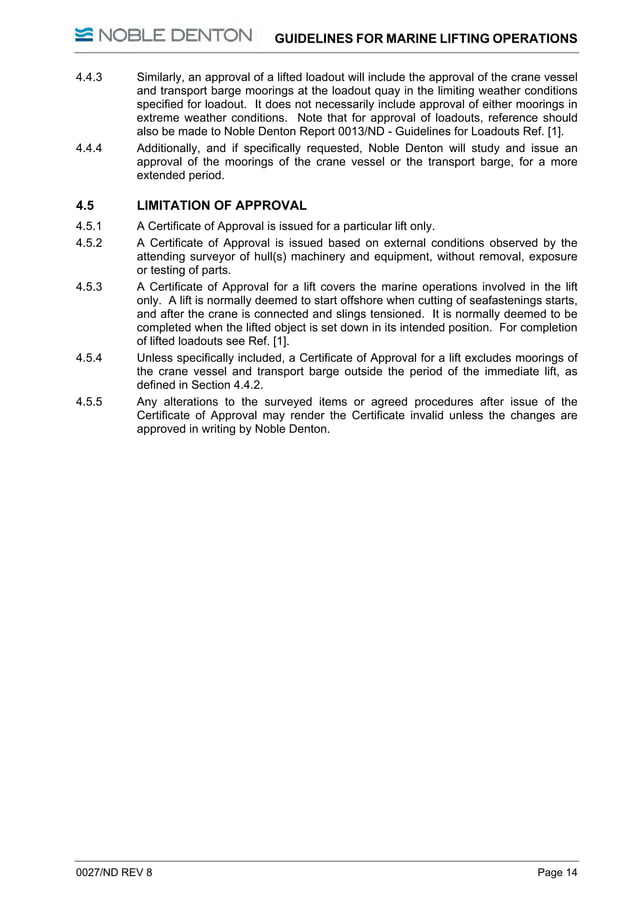 NOBLE DENTON

GUIDELINES FOR MARINE LIFTING OPERATIONS

4.4.3 Similarly, an approval of a lifted loadout will include the approval of the crane vessel and transport barge moorings at the loadout quay in the limiting weather conditions specified for loadout. It does not necessarily include approval of either moorings in extreme weather conditions. Note that for approval of loadouts, reference should also be made to Noble Denton Report 0013/ND - Guidelines for Loadouts Ref. [1].

4.4.4 Additionally, and if specifically requested, Noble Denton will study and issue an approval of the moorings of the crane vessel or the transport barge, for a more extended period.

4.5 LIMITATION OF APPROVAL

4.5.1 A Certificate of Approval is issued for a particular lift only.

4.5.2 A Certificate of Approval is issued based on external conditions observed by the attending surveyor of hull(s) machinery and equipment, without removal, exposure or testing of parts.

4.5.3 A Certificate of Approval for a lift covers the marine operations involved in the lift only. A lift is normally deemed to start offshore when cutting of seafastenings starts, and after the crane is connected and slings tensioned. It is normally deemed to be completed when the lifted object is set down in its intended position. For completion of lifted loadouts see Ref. [1].

4.5.4 Unless specifically included, a Certificate of Approval for a lift excludes moorings of the crane vessel and transport barge outside the period of the immediate lift, as defined in Section 4.4.2.

4.5.5 Any alterations to the surveyed items or agreed procedures after issue of the Certificate of Approval may render the Certificate invalid unless the changes are approved in writing by Noble Denton.

0027/ND REV 8

Page 14